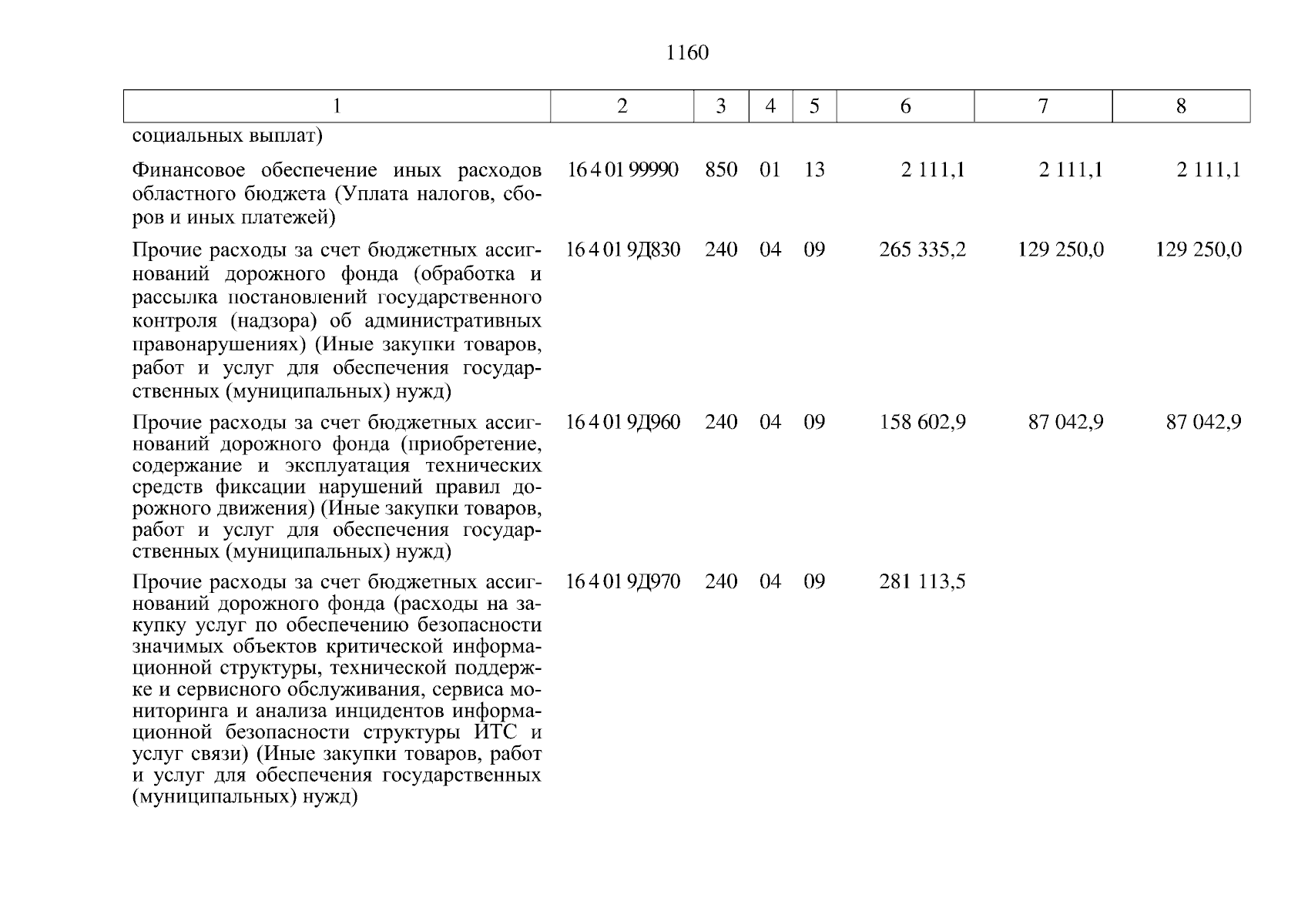 1160

| 1 | 2 | 3 | 4 | 5 | 6 | 7 | 8 |
|---|---|---|---|---|---|---|---|
| социальных выплат) | | | | | | | |
| Финансовое обеспечение иных расходов областного бюджета (Уплата налогов, сборов и иных платежей) | 16 4 01 99990 | 850 | 01 | 13 | 2 111,1 | 2 111,1 | 2 111,1 |
| Прочие расходы за счет бюджетных ассигнований дорожного фонда (обработка и рассылка постановлений государственного контроля (надзора) об административных правонарушениях) (Иные закупки товаров, работ и услуг для обеспечения государственных (муниципальных) нужд) | 16 4 01 9Д830 | 240 | 04 | 09 | 265 335,2 | 129 250,0 | 129 250,0 |
| Прочие расходы за счет бюджетных ассигнований дорожного фонда (приобретение, содержание и эксплуатация технических средств фиксации нарушений правил дорожного движения) (Иные закупки товаров, работ и услуг для обеспечения государственных (муниципальных) нужд) | 16 4 01 9Д960 | 240 | 04 | 09 | 158 602,9 | 87 042,9 | 87 042,9 |
| Прочие расходы за счет бюджетных ассигнований дорожного фонда (расходы на закупку услуг по обеспечению безопасности значимых объектов критической информационной структуры, технической поддержке и сервисного обслуживания, сервиса мониторинга и анализа инцидентов информационной безопасности структуры ИТС и услуг связи) (Иные закупки товаров, работ и услуг для обеспечения государственных (муниципальных) нужд) | 16 4 01 9Д970 | 240 | 04 | 09 | 281 113,5 | | |